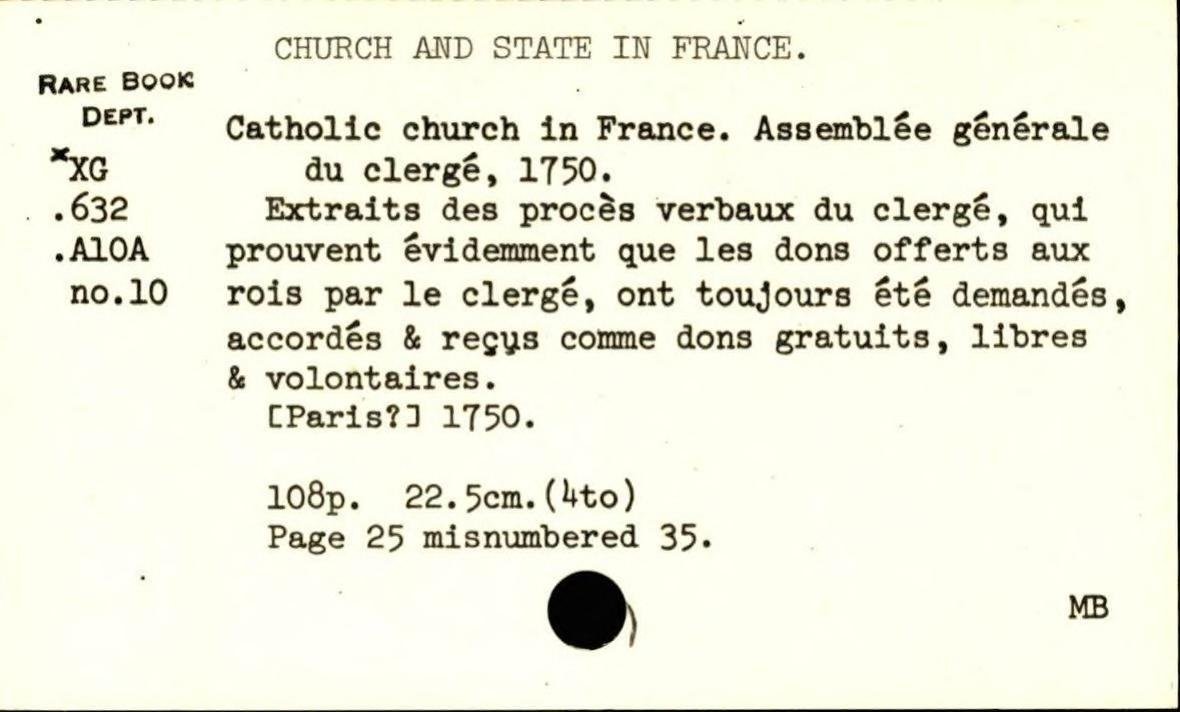 CHURCH AND STATE IN FRANCE.

RARE BOOK DEPT.
*XG
.632
.A10A
no.10

Catholic church in France. Assemblée générale du clergé, 1750.

Extraits des procès verbaux du clergé, qui prouvent évidemment que les dons offerts aux rois par le clergé, ont toujours été demandés, accordés & reçus comme dons gratuits, libres & volontaires.

[Paris?] 1750.

108p. 22.5cm.(4to)
Page 25 misnumbered 35.

MB